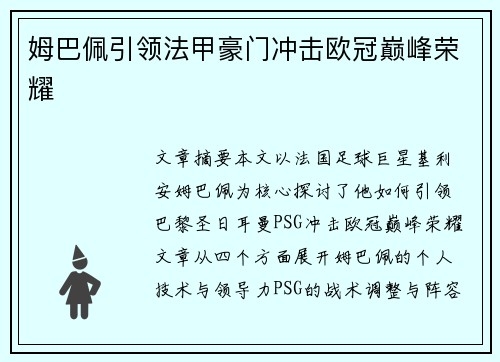 姆巴佩引领法甲豪门冲击欧冠巅峰荣耀

文章摘要本文以法国足球巨星基利安姆巴佩为核心探讨了他如何引领巴黎圣日耳曼PSG冲击欧冠巅峰荣耀文章从四个方面展开姆巴佩的个人技术与领导力PSG的战术调整与阵容